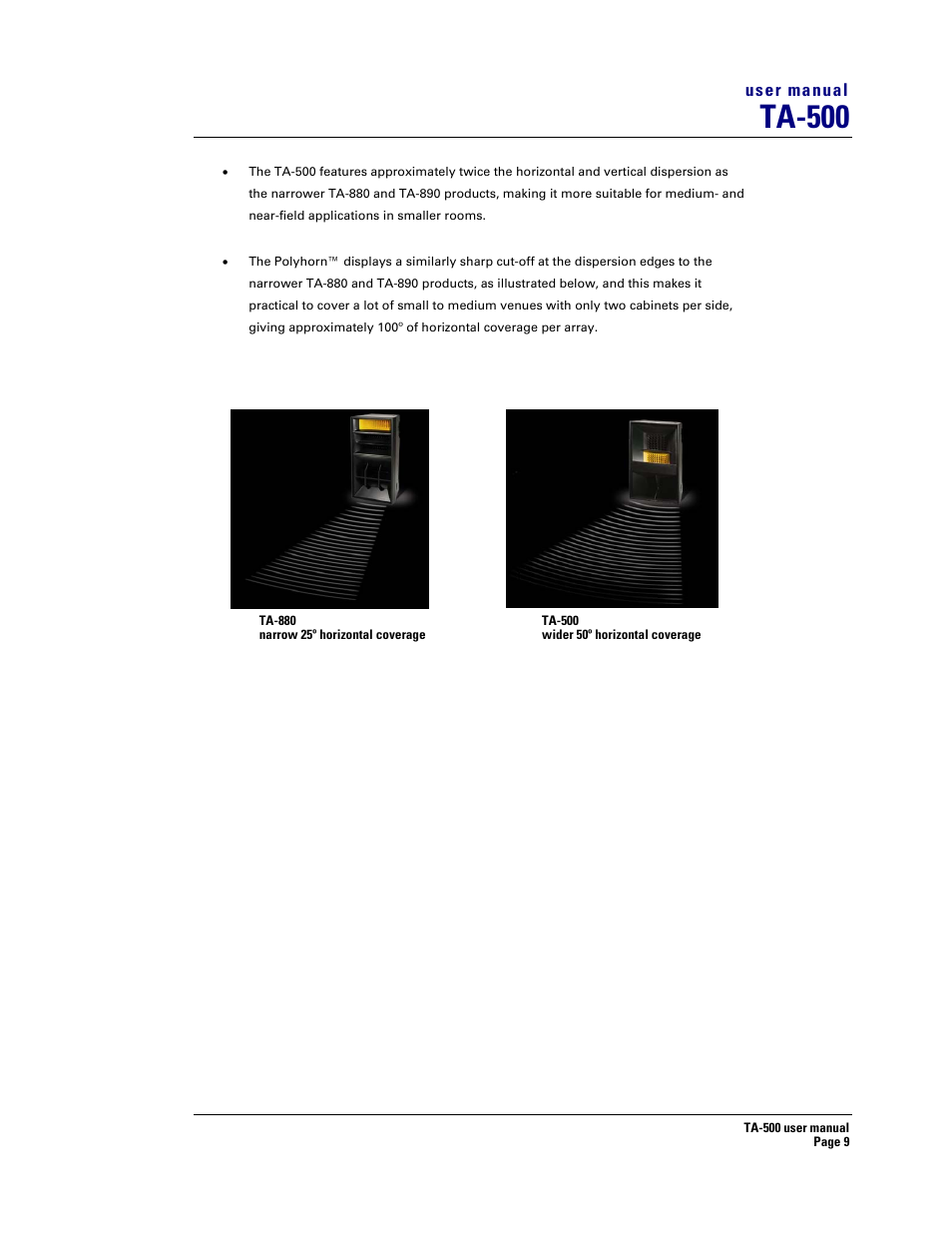 user manual
TA-500

• The TA-500 features approximately twice the horizontal and vertical dispersion as the narrower TA-880 and TA-890 products, making it more suitable for medium- and near-field applications in smaller rooms.

• The Polyhorn™ displays a similarly sharp cut-off at the dispersion edges to the narrower TA-880 and TA-890 products, as illustrated below, and this makes it practical to cover a lot of small to medium venues with only two cabinets per side, giving approximately 100° of horizontal coverage per array.

TA-880
narrow 25º horizontal coverage

TA-500
wider 50º horizontal coverage

TA-500 user manual
Page 9